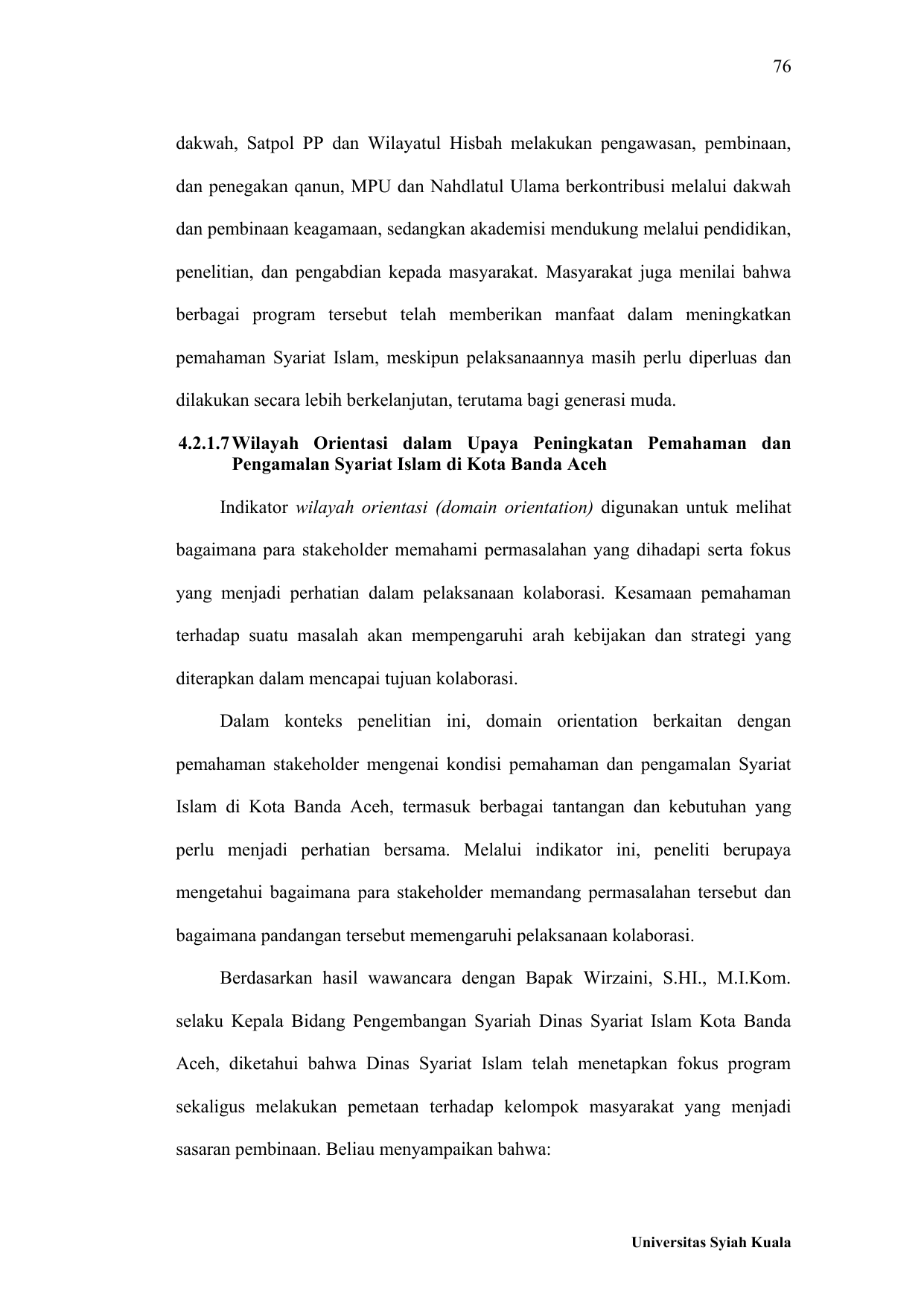 76

dakwah, Satpol PP dan Wilayatul Hisbah melakukan pengawasan, pembinaan, dan penegakan qanun, MPU dan Nahdlatul Ulama berkontribusi melalui dakwah dan pembinaan keagamaan, sedangkan akademisi mendukung melalui pendidikan, penelitian, dan pengabdian kepada masyarakat. Masyarakat juga menilai bahwa berbagai program tersebut telah memberikan manfaat dalam meningkatkan pemahaman Syariat Islam, meskipun pelaksanaannya masih perlu diperluas dan dilakukan secara lebih berkelanjutan, terutama bagi generasi muda.

4.2.1.7 Wilayah Orientasi dalam Upaya Peningkatan Pemahaman dan Pengamalan Syariat Islam di Kota Banda Aceh

Indikator wilayah orientasi (domain orientation) digunakan untuk melihat bagaimana para stakeholder memahami permasalahan yang dihadapi serta fokus yang menjadi perhatian dalam pelaksanaan kolaborasi. Kesamaan pemahaman terhadap suatu masalah akan mempengaruhi arah kebijakan dan strategi yang diterapkan dalam mencapai tujuan kolaborasi.

Dalam konteks penelitian ini, domain orientation berkaitan dengan pemahaman stakeholder mengenai kondisi pemahaman dan pengamalan Syariat Islam di Kota Banda Aceh, termasuk berbagai tantangan dan kebutuhan yang perlu menjadi perhatian bersama. Melalui indikator ini, peneliti berupaya mengetahui bagaimana para stakeholder memandang permasalahan tersebut dan bagaimana pandangan tersebut memengaruhi pelaksanaan kolaborasi.

Berdasarkan hasil wawancara dengan Bapak Wirzaini, S.HI., M.I.Kom. selaku Kepala Bidang Pengembangan Syariah Dinas Syariat Islam Kota Banda Aceh, diketahui bahwa Dinas Syariat Islam telah menetapkan fokus program sekaligus melakukan pemetaan terhadap kelompok masyarakat yang menjadi sasaran pembinaan. Beliau menyampaikan bahwa:

Universitas Syiah Kuala